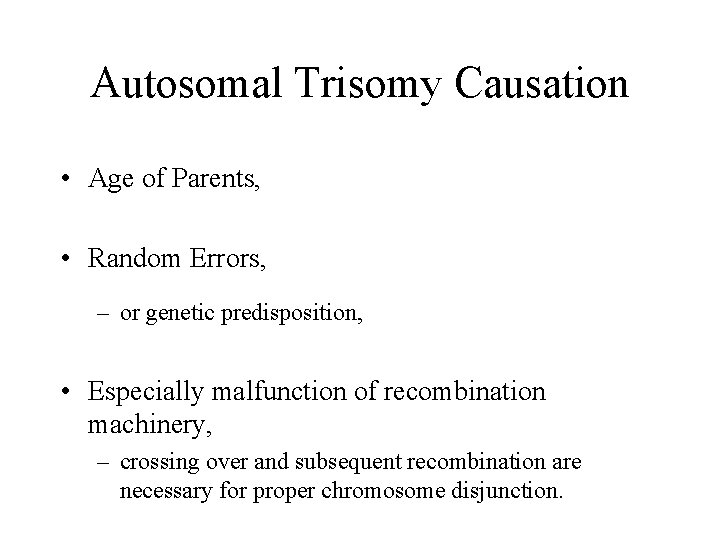 Autosomal Trisomy Causation

• Age of Parents,

• Random Errors,

– or genetic predisposition,

• Especially malfunction of recombination machinery,

– crossing over and subsequent recombination are necessary for proper chromosome disjunction.